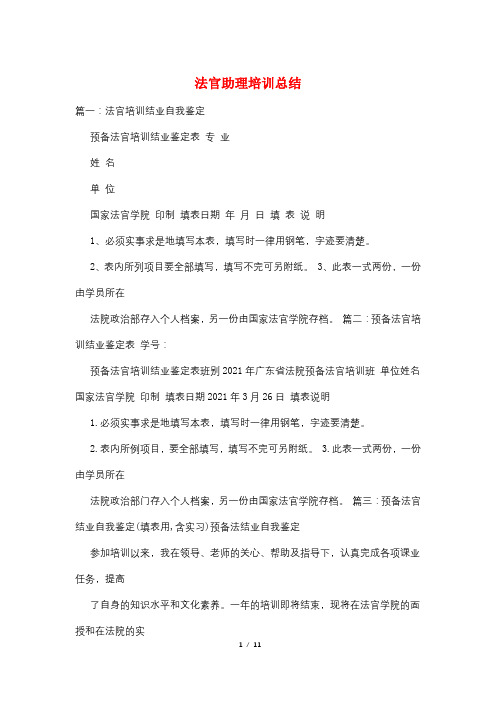 法官助理培训总结

篇一：法官培训结业自我鉴定

预备法官培训结业鉴定表 专 业

姓 名

单 位

国家法官学院 印制 填表日期 年 月 日 填 表 说 明

1、必须实事求是地填写本表，填写时一律用钢笔，字迹要清楚。

2、表内所列项目要全部填写，填写不完可另附纸。 3、此表一式两份，一份由学员所在

法院政治部存入个人档案，另一份由国家法官学院存档。 篇二：预备法官培训结业鉴定表 学号：

预备法官培训结业鉴定表班别 2021 年广东省法院预备法官培训班 单位姓名 国家法官学院 印制 填表日期 2021 年 3 月 26 日 填表说明

1. 必须实事求是地填写本表，填写时一律用钢笔，字迹要清楚。

2. 表内所例项目，要全部填写，填写不完可另附纸。 3. 此表一式两份，一份由学员所在

法院政治部门存入个人档案，另一份由国家法官学院存档。 篇三：预备法官结业自我鉴定(填表用，含实习)预备法结业自我鉴定

参加培训以来，我在领导、老师的关心、帮助及指导下，认真完成各项课业任务，提高

了自身的知识水平和文化素养。一年的培训即将结束，现将在法官学院的面授和在法院的实

1 / 11